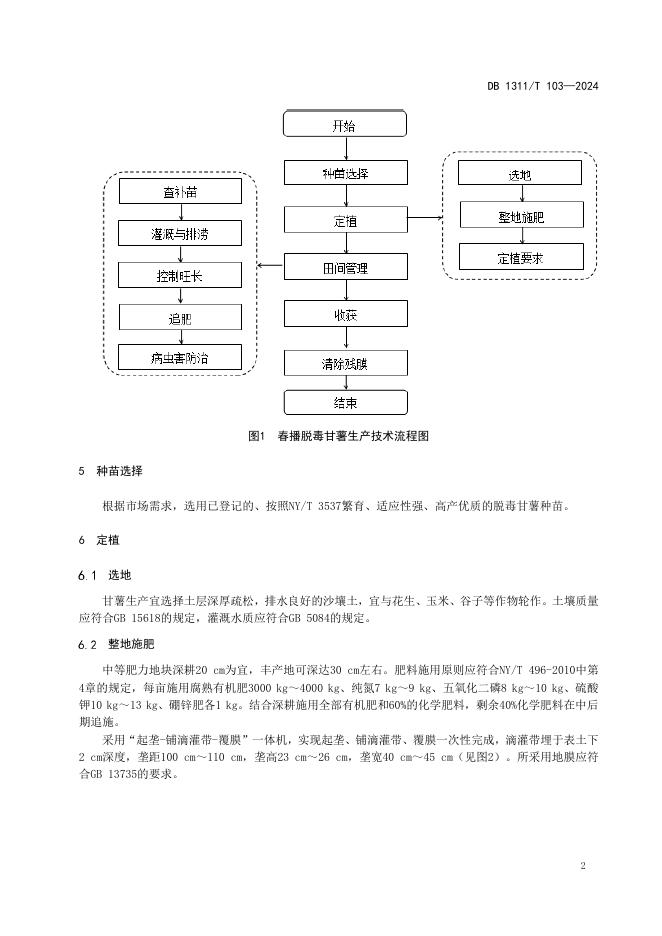 DB 1311/T 103—2024

开始

种苗选择

定植

田间管理

收获

清除残膜

结束

查补苗

灌溉与排涝

控制旺长

追肥

病虫害防治

选地

整地施肥

定植要求

图1 春播脱毒甘薯生产技术流程图

5 种苗选择

根据市场需求，选用已登记的、按照NY/T 3537繁育、适应性强、高产优质的脱毒甘薯种苗。

6 定植

6.1 选地

甘薯生产宜选择土层深厚疏松，排水良好的沙壤土，宜与花生、玉米、谷子等作物轮作。土壤质量应符合GB 15618的规定，灌溉水质应符合GB 5084的规定。

6.2 整地施肥

中等肥力地块深耕20 cm为宜，丰产地可深达30 cm左右。肥料施用原则应符合NY/T 496-2010中第4章的规定，每亩施用腐熟有机肥3000 kg～4000 kg、纯氮7 kg～9 kg、五氧化二磷8 kg～10 kg、硫酸钾10 kg～13 kg、硼锌肥各1 kg。结合深耕施用全部有机肥和60%的化学肥料，剩余40%化学肥料在中后期追施。

采用“起垄-铺滴灌带-覆膜”一体机，实现起垄、铺滴灌带、覆膜一次性完成，滴灌带埋于表土下2 cm深度，垄距100 cm～110 cm，垄高23 cm～26 cm，垄宽40 cm～45 cm（见图2）。所采用地膜应符合GB 13735的要求。

2